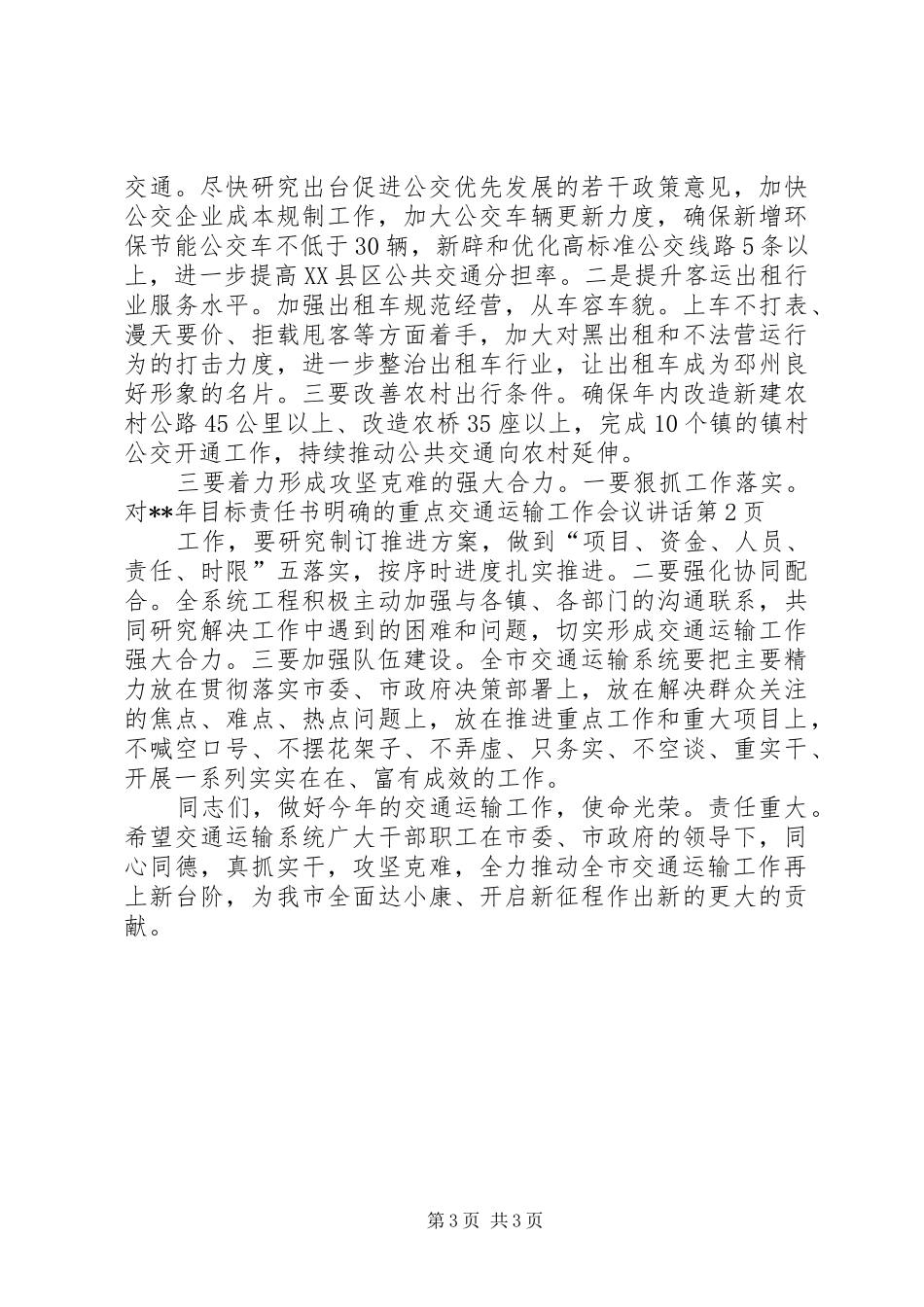 交通。尽快研究出台促进公交优先发展的若干政策意见，加快公交企业成本规制工作，加大公交车辆更新力度，确保新增环保节能公交车不低于30辆，新辟和优化高标准公交线路5条以上，进一步提高XX县区公共交通分担率。二是提升客运出租行业服务水平。加强出租车规范经营，从车容车貌。上车不打表、漫天要价、拒载甩客等方面着手，加大对黑出租和不法营运行为的打击力度，进一步整治出租车行业，让出租车成为邳州良好形象的名片。三要改善农村出行条件。确保年内改造新建农村公路45公里以上、改造农桥35座以上，完成10个镇的镇村公交开通工作，持续推动公共交通向农村延伸。

三要着力形成攻坚克难的强大合力。一要狠抓工作落实。对**年目标责任书明确的重点交通运输工作会议讲话第2页

工作，要研究制订推进方案，做到“项目、资金、人员、责任、时限”五落实，按序时进度扎实推进。二要强化协同配合。全系统工程积极主动加强与各镇、各部门的沟通联系，共同研究解决工作中遇到的困难和问题，切实形成交通运输工作强大合力。三要加强队伍建设。全市交通运输系统要把主要精力放在贯彻落实市委、市政府决策部署上，放在解决群众关注的焦点、难点、热点问题上，放在推进重点工作和重大项目上，不喊空口号、不摆花架子、不弄虚、只务实、不空谈、重实干、开展一系列实实在在、富有成效的工作。

同志们，做好今年的交通运输工作，使命光荣。责任重大。希望交通运输系统广大干部职工在市委、市政府的领导下，同心同德，真抓实干，攻坚克难，全力推动全市交通运输工作再上新台阶，为我市全面达小康、开启新征程作出新的更大的贡献。

第3页 共3页